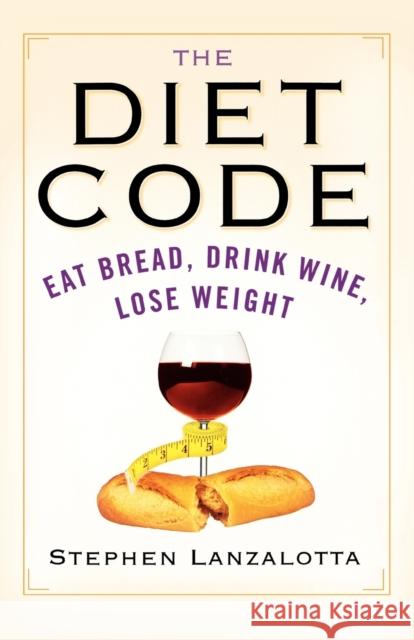 THE
DIET
CODE

EAT BREAD, DRINK WINE, LOSE WEIGHT

2 3 4 5

STEPHEN LANZALOTTA

Kraina Książek